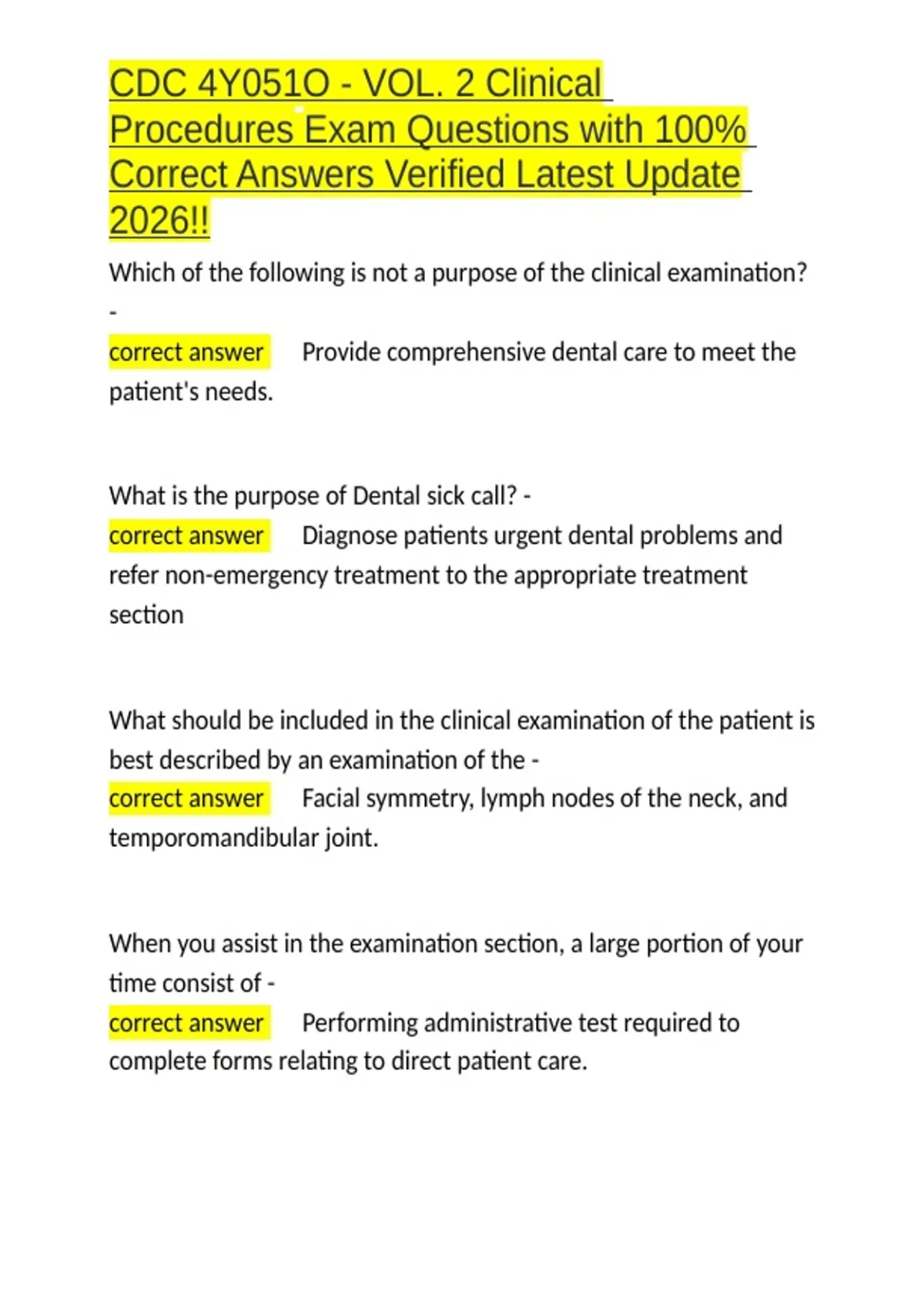 CDC 4Y051O - VOL. 2 Clinical Procedures Exam Questions with 100% Correct Answers Verified Latest Update 2026!!

Which of the following is not a purpose of the clinical examination? -

correct answer Provide comprehensive dental care to meet the patient's needs.

What is the purpose of Dental sick call? -

correct answer Diagnose patients urgent dental problems and refer non-emergency treatment to the appropriate treatment section

What should be included in the clinical examination of the patient is best described by an examination of the -

correct answer Facial symmetry, lymph nodes of the neck, and temporomandibular joint.

When you assist in the examination section, a large portion of your time consist of -

correct answer Performing administrative test required to complete forms relating to direct patient care.